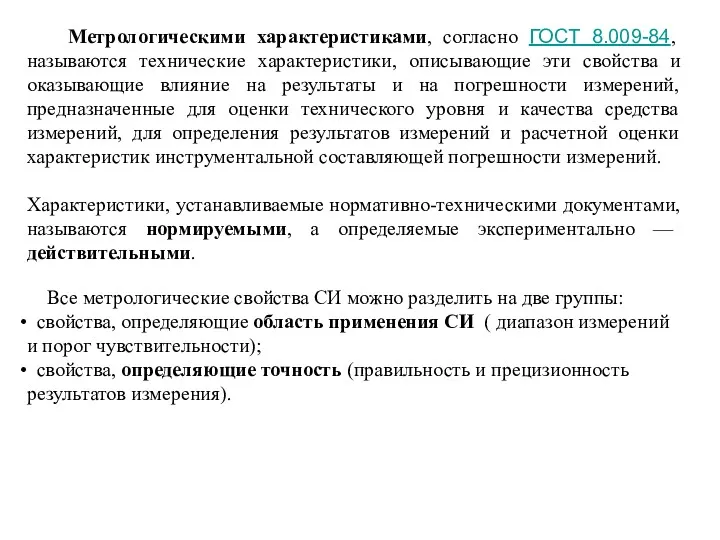 Метрологическими характеристиками, согласно ГОСТ 8.009-84, называются технические характеристики, описывающие эти свойства и оказывающие влияние на результаты и на погрешности измерений, предназначенные для оценки технического уровня и качества средства измерений, для определения результатов измерений и расчетной оценки характеристик инструментальной составляющей погрешности измерений.

Характеристики, устанавливаемые нормативно-техническими документами, называются нормируемыми, а определяемые экспериментально — действительными.

Все метрологические свойства СИ можно разделить на две группы:
• свойства, определяющие область применения СИ ( диапазон измерений и порог чувствительности);
• свойства, определяющие точность (правильность и прецизионность результатов измерения).